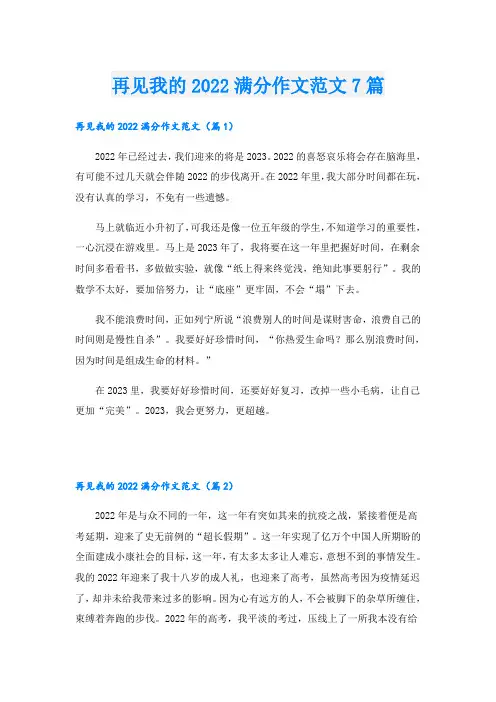 再见我的 2022 满分作文范文 7 篇

再见我的 2022 满分作文范文（篇 1）

2022 年已经过去，我们迎来的将是 2023。2022 的喜怒哀乐将会存在脑海里，有可能不过几天就会伴随 2022 的步伐离开。在 2022 年里，我大部分时间都在玩，没有认真的学习，不免有一些遗憾。

马上就临近小升初了，可我还是像一位五年级的学生，不知道学习的重要性，一心沉浸在游戏里。马上是 2023 年了，我将要在这一年里把握好时间，在剩余时间多看看书，多做做实验，就像“纸上得来终觉浅，绝知此事要躬行”。我的数学不太好，要加倍努力，让“底座”更牢固，不会“塌”下去。

我不能浪费时间，正如列宁所说“浪费别人的时间是谋财害命，浪费自己的时间则是慢性自杀”。我要好好珍惜时间，“你热爱生命吗？那么别浪费时间，因为时间是组成生命的材料。”

在 2023 里，我要好好珍惜时间，还要好好复习，改掉一些小毛病，让自己更加“完美”。2023，我会更努力，更超越。

再见我的 2022 满分作文范文（篇 2）

2022 年是与众不同的一年，这一年有突如其来的抗疫之战，紧接着便是高考延期，迎来了史无前例的“超长假期”。这一年实现了亿万个中国人所期盼的全面建成小康社会的目标，这一年，有太多太多让人难忘、意想不到的事情发生。我的 2022 年迎来了我十八岁的成人礼，也迎来了高考，虽然高考因为疫情延迟了，却并未给我带来过多的影响。因为心有远方的人，不会被脚下的杂草所缠住，束缚着奔跑的步伐。2022 年的高考，我平淡的考过，压线上了一所我本没有给